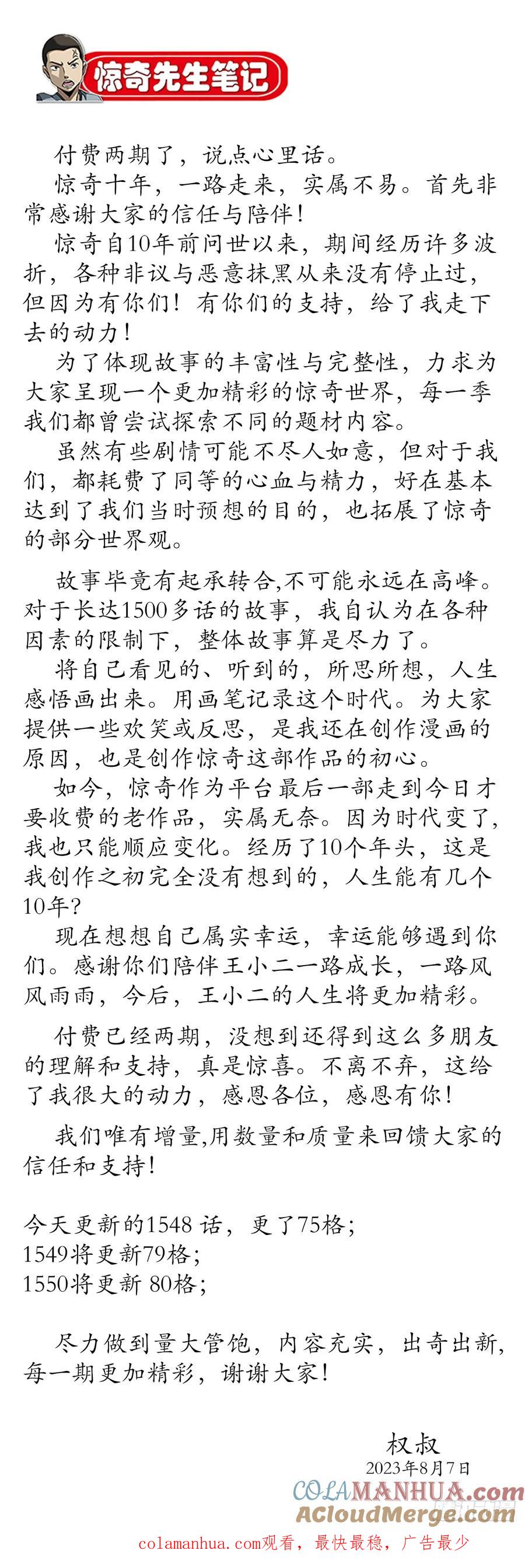 惊奇先生笔记

付费两期了，说点心里话。

惊奇十年，一路走来，实属不易。首先非常感谢大家的信任与陪伴！

惊奇自10年前问世以来，期间经历许多波折，各种非议与恶意抹黑从来没有停止过，但因为有你们！有你们的支持，给了我走下去的动力！

为了体现故事的丰富性与完整性，力求为大家呈现一个更加精彩的惊奇世界，每一季我们都曾尝试探索不同的题材内容。

虽然有些剧情可能不尽人如意，但对于我们，都耗费了同等的心血与精力，好在基本达到了我们当时预想的目的，也拓展了惊奇的部分世界观。

故事毕竟有起承转合,不可能永远在高峰。对于长达1500多话的故事，我自认为在各种因素的限制下，整体故事算是尽力了。

将自己看见的、听到的，所思所想，人生感悟画出来。用画笔记录这个时代。为大家提供一些欢笑或反思，是我还在创作漫画的原因，也是创作惊奇这部作品的初心。

如今，惊奇作为平台最后一部走到今日才要收费的老作品，实属无奈。因为时代变了，我也只能顺应变化。经历了10个年头，这是我创作之初完全没有想到的，人生能有几个10年？

现在想想自己属实幸运，幸运能够遇到你们。感谢你们陪伴王小二一路成长，一路风风雨雨，今后，王小二的人生将更加精彩。

付费已经两期，没想到还得到这么多朋友的理解和支持，真是惊喜。不离不弃，这给了我很大的动力，感恩各位，感恩有你！

我们唯有增量,用数量和质量来回馈大家的信任和支持！

今天更新的1548 话，更了75格；
1549将更新79格；
1550将更新 80格；

尽力做到量大管饱，内容充实，出奇出新，每一期更加精彩，谢谢大家！

权叔
2023年8月7日

COLAMANHUA.com
ACloudMerge.com

colamanhua.com观看，最快最稳，广告最少